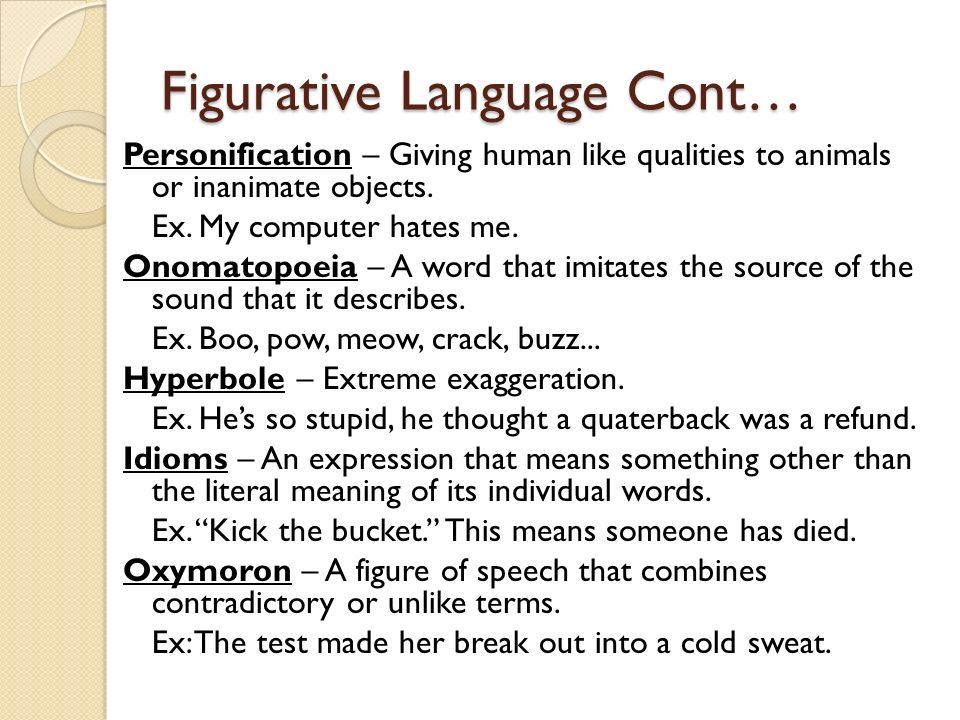 Figurative Language Cont…

Personification – Giving human like qualities to animals or inanimate objects.

Ex. My computer hates me.

Onomatopoeia – A word that imitates the source of the sound that it describes.

Ex. Boo, pow, meow, crack, buzz...

Hyperbole – Extreme exaggeration.

Ex. He's so stupid, he thought a quaterback was a refund.

Idioms – An expression that means something other than the literal meaning of its individual words.

Ex. "Kick the bucket." This means someone has died.

Oxymoron – A figure of speech that combines contradictory or unlike terms.

Ex: The test made her break out into a cold sweat.